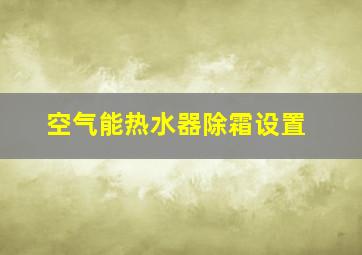 空气能热水器除霜设置